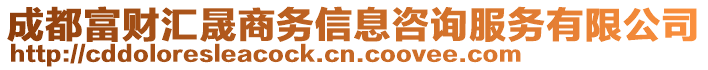 成都富财汇晟商务信息咨询服务有限公司
http://cddoloresleacock.cn.coovee.com